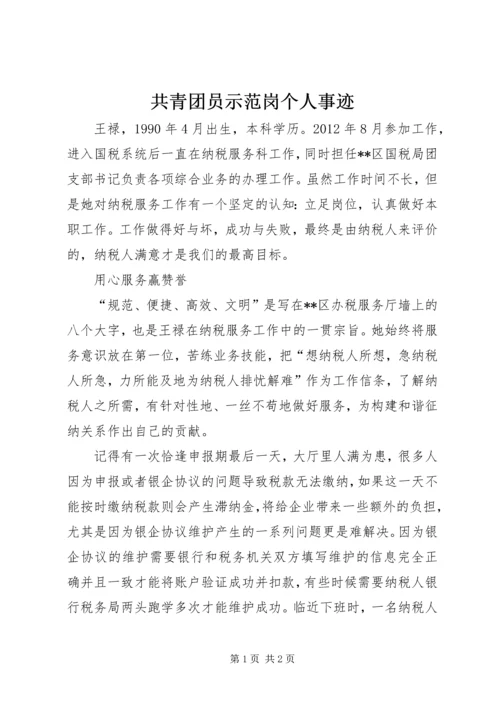 共青团员示范岗个人事迹

王禄，1990年4月出生，本科学历。2012年8月参加工作，进入国税系统后一直在纳税服务科工作，同时担任**区国税局团支部书记负责各项综合业务的办理工作。虽然工作时间不长，但是她对纳税服务工作有一个坚定的认知：立足岗位，认真做好本职工作。工作做得好与坏，成功与失败，最终是由纳税人来评价的，纳税人满意才是我们的最高目标。

用心服务赢赞誉

“规范、便捷、高效、文明”是写在**区办税服务厅墙上的八个大字，也是王禄在纳税服务工作中的一贯宗旨。她始终将服务意识放在第一位，苦练业务技能，把“想纳税人所想，急纳税人所急，力所能及地为纳税人排忧解难”作为工作信条，了解纳税人之所需，有针对性地、一丝不苟地做好服务，为构建和谐征纳关系作出自己的贡献。

记得有一次恰逢申报期最后一天，大厅里人满为患，很多人因为申报或者银企协议的问题导致税款无法缴纳，如果这一天不能按时缴纳税款则会产生滞纳金，将给企业带来一些额外的负担，尤其是因为银企协议维护产生的一系列问题更是难解决。因为银企协议的维护需要银行和税务机关双方填写维护的信息完全正确并且一致才能将账户验证成功并扣款，有些时候需要纳税人银行税务局两头跑学多次才能维护成功。临近下班时，一名纳税人

第1页 共2页